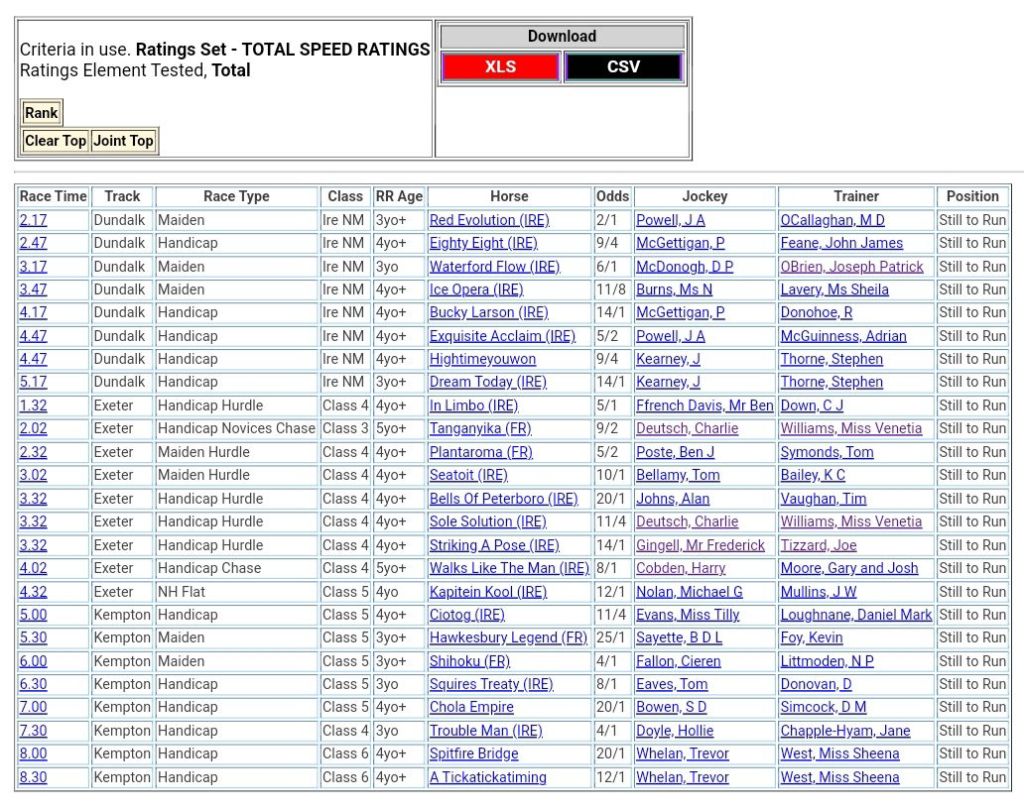 Criteria in use. **Ratings Set - TOTAL SPEED RATINGS**
Ratings Element Tested, **Total**

Rank

Clear Top Joint Top

Download

XLS CSV

| Race Time | Track | Race Type | Class | RR Age | Horse | Odds | Jockey | Trainer | Position |
|---|---|---|---|---|---|---|---|---|---|
| 2.17 | Dundalk | Maiden | Ire NM | 3yo+ | Red Evolution (IRE) | 2/1 | Powell, J A | OCallaghan, M D | Still to Run |
| 2.47 | Dundalk | Handicap | Ire NM | 4yo+ | Eighty Eight (IRE) | 9/4 | McGettigan, P | Feane, John James | Still to Run |
| 3.17 | Dundalk | Maiden | Ire NM | 3yo | Waterford Flow (IRE) | 6/1 | McDonogh, D P | OBrien, Joseph Patrick | Still to Run |
| 3.47 | Dundalk | Maiden | Ire NM | 4yo+ | Ice Opera (IRE) | 11/8 | Burns, Ms N | Lavery, Ms Sheila | Still to Run |
| 4.17 | Dundalk | Handicap | Ire NM | 4yo+ | Bucky Larson (IRE) | 14/1 | McGettigan, P | Donohoe, R | Still to Run |
| 4.47 | Dundalk | Handicap | Ire NM | 4yo+ | Exquisite Acclaim (IRE) | 5/2 | Powell, J A | McGuinness, Adrian | Still to Run |
| 4.47 | Dundalk | Handicap | Ire NM | 4yo+ | Hightimeyouwon | 9/4 | Kearney, J | Thorne, Stephen | Still to Run |
| 5.17 | Dundalk | Handicap | Ire NM | 3yo+ | Dream Today (IRE) | 14/1 | Kearney, J | Thorne, Stephen | Still to Run |
| 1.32 | Exeter | Handicap Hurdle | Class 4 | 4yo+ | In Limbo (IRE) | 5/1 | Ffrench Davis, Mr Ben | Down, C J | Still to Run |
| 2.02 | Exeter | Handicap Novices Chase | Class 3 | 5yo+ | Tanganyika (FR) | 9/2 | Deutsch, Charlie | Williams, Miss Venetia | Still to Run |
| 2.32 | Exeter | Maiden Hurdle | Class 4 | 4yo+ | Plantaroma (FR) | 5/2 | Poste, Ben J | Symonds, Tom | Still to Run |
| 3.02 | Exeter | Maiden Hurdle | Class 4 | 4yo+ | Seatoit (IRE) | 10/1 | Bellamy, Tom | Bailey, K C | Still to Run |
| 3.32 | Exeter | Handicap Hurdle | Class 4 | 4yo+ | Bells Of Peterboro (IRE) | 20/1 | Johns, Alan | Vaughan, Tim | Still to Run |
| 3.32 | Exeter | Handicap Hurdle | Class 4 | 4yo+ | Sole Solution (IRE) | 11/4 | Deutsch, Charlie | Williams, Miss Venetia | Still to Run |
| 3.32 | Exeter | Handicap Hurdle | Class 4 | 4yo+ | Striking A Pose (IRE) | 14/1 | Gingell, Mr Frederick | Tizzard, Joe | Still to Run |
| 4.02 | Exeter | Handicap Chase | Class 4 | 5yo+ | Walks Like The Man (IRE) | 8/1 | Cobden, Harry | Moore, Gary and Josh | Still to Run |
| 4.32 | Exeter | NH Flat | Class 5 | 4yo | Kapitein Kool (IRE) | 12/1 | Nolan, Michael G | Mullins, J W | Still to Run |
| 5.00 | Kempton | Handicap | Class 5 | 4yo+ | Ciotog (IRE) | 11/4 | Evans, Miss Tilly | Loughnane, Daniel Mark | Still to Run |
| 5.30 | Kempton | Maiden | Class 5 | 3yo+ | Hawkesbury Legend (FR) | 25/1 | Sayette, B D L | Foy, Kevin | Still to Run |
| 6.00 | Kempton | Maiden | Class 5 | 3yo+ | Shihoku (FR) | 4/1 | Fallon, Cieren | Littmoden, N P | Still to Run |
| 6.30 | Kempton | Handicap | Class 5 | 3yo | Squires Treaty (IRE) | 8/1 | Eaves, Tom | Donovan, D | Still to Run |
| 7.00 | Kempton | Handicap | Class 5 | 4yo+ | Chola Empire | 20/1 | Bowen, S D | Simcock, D M | Still to Run |
| 7.30 | Kempton | Handicap | Class 4 | 3yo | Trouble Man (IRE) | 4/1 | Doyle, Hollie | Chapple-Hyam, Jane | Still to Run |
| 8.00 | Kempton | Handicap | Class 6 | 4yo+ | Spitfire Bridge | 20/1 | Whelan, Trevor | West, Miss Sheena | Still to Run |
| 8.30 | Kempton | Handicap | Class 6 | 4yo+ | A Tickatickatiming | 12/1 | Whelan, Trevor | West, Miss Sheena | Still to Run |